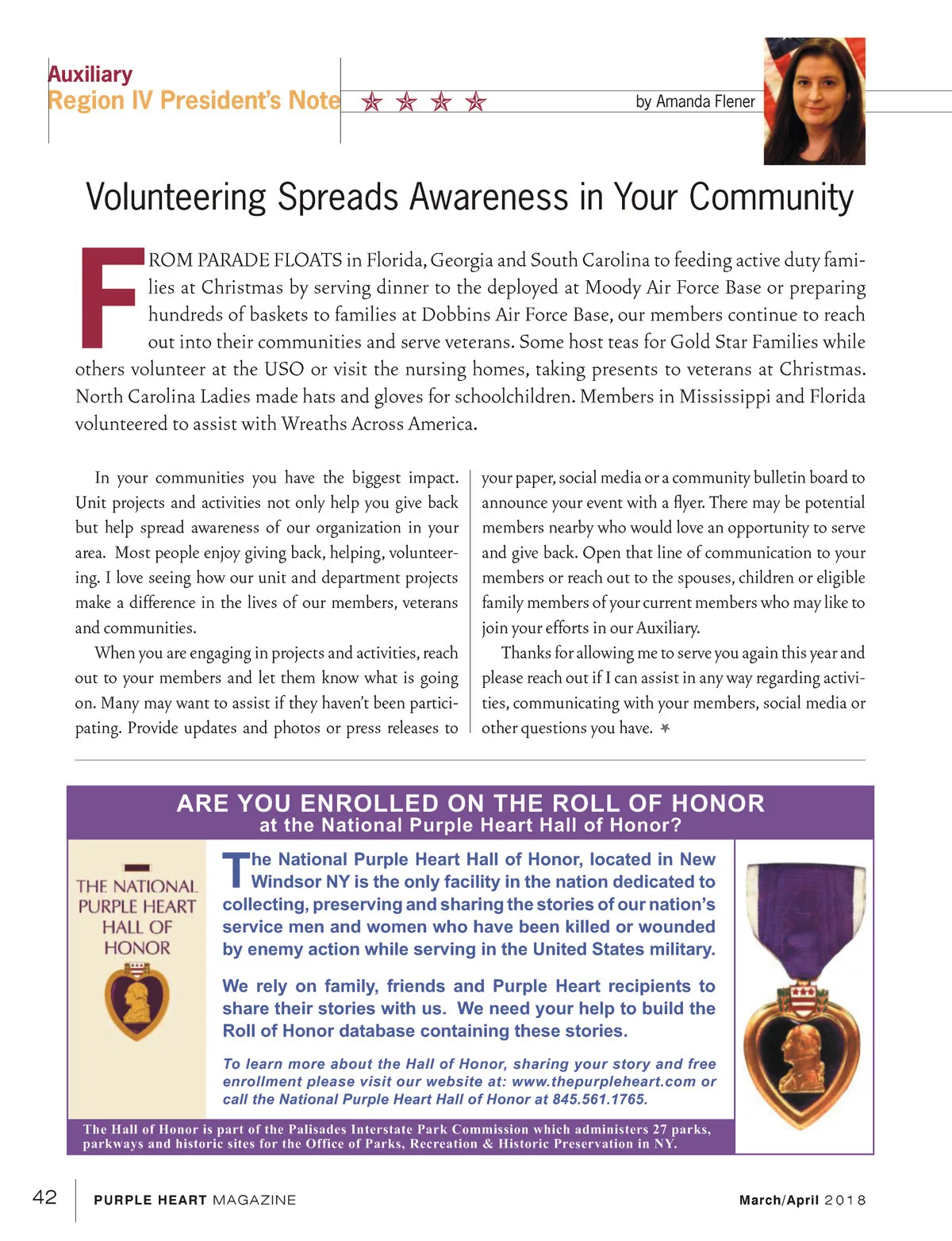 Auxiliary
Region IV President's Note

by Amanda Flener

Volunteering Spreads Awareness in Your Community

FROM PARADE FLOATS in Florida, Georgia and South Carolina to feeding active duty families at Christmas by serving dinner to the deployed at Moody Air Force Base or preparing hundreds of baskets to families at Dobbins Air Force Base, our members continue to reach out into their communities and serve veterans. Some host teas for Gold Star Families while others volunteer at the USO or visit the nursing homes, taking presents to veterans at Christmas. North Carolina Ladies made hats and gloves for schoolchildren. Members in Mississippi and Florida volunteered to assist with Wreaths Across America.

In your communities you have the biggest impact. Unit projects and activities not only help you give back but help spread awareness of our organization in your area. Most people enjoy giving back, helping, volunteering. I love seeing how our unit and department projects make a difference in the lives of our members, veterans and communities.

When you are engaging in projects and activities, reach out to your members and let them know what is going on. Many may want to assist if they haven't been participating. Provide updates and photos or press releases to your paper, social media or a community bulletin board to announce your event with a flyer. There may be potential members nearby who would love an opportunity to serve and give back. Open that line of communication to your members or reach out to the spouses, children or eligible family members of your current members who may like to join your efforts in our Auxiliary.

Thanks for allowing me to serve you again this year and please reach out if I can assist in any way regarding activities, communicating with your members, social media or other questions you have.

ARE YOU ENROLLED ON THE ROLL OF HONOR
at the National Purple Heart Hall of Honor?

THE NATIONAL PURPLE HEART HALL OF HONOR

The National Purple Heart Hall of Honor, located in New Windsor NY is the only facility in the nation dedicated to collecting, preserving and sharing the stories of our nation's service men and women who have been killed or wounded by enemy action while serving in the United States military.

We rely on family, friends and Purple Heart recipients to share their stories with us. We need your help to build the Roll of Honor database containing these stories.

To learn more about the Hall of Honor, sharing your story and free enrollment please visit our website at: www.thepurpleheart.com or call the National Purple Heart Hall of Honor at 845.561.1765.

The Hall of Honor is part of the Palisades Interstate Park Commission which administers 27 parks, parkways and historic sites for the Office of Parks, Recreation & Historic Preservation in NY.

42 PURPLE HEART MAGAZINE March/April 2018